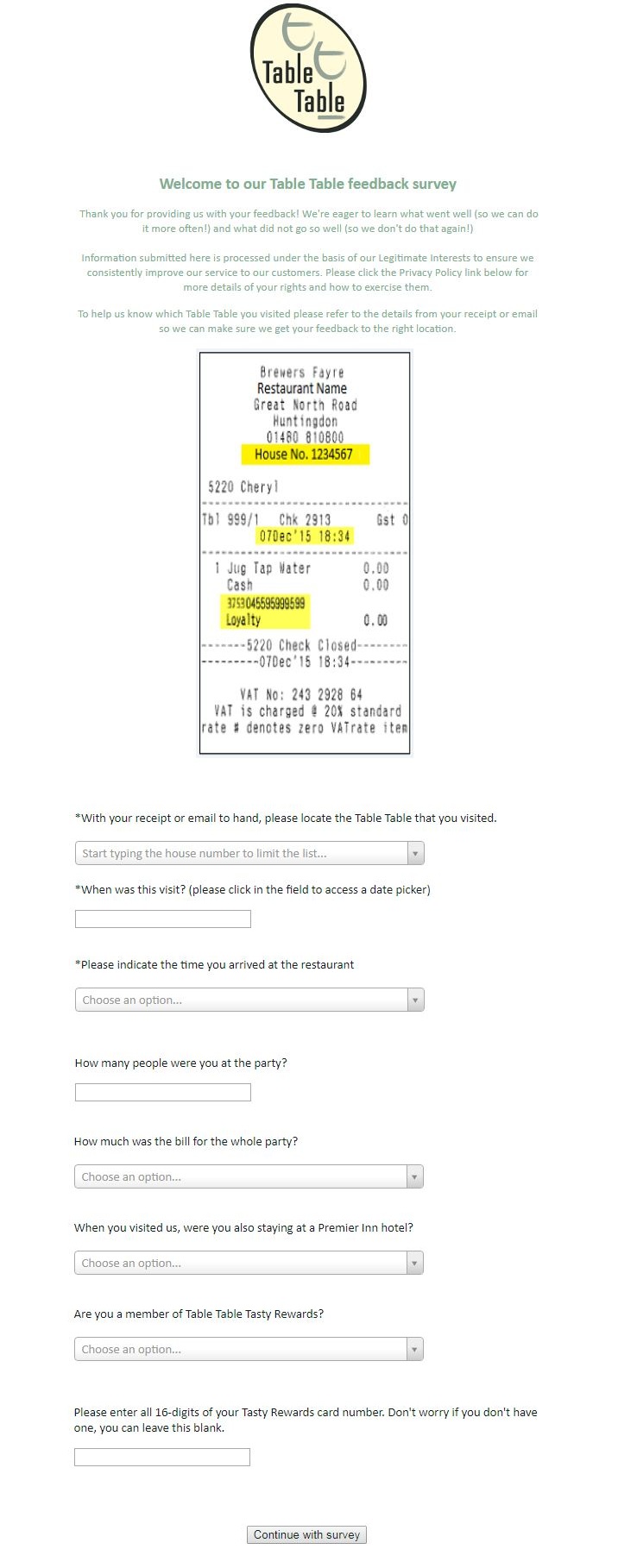 Table Table

Welcome to our Table Table feedback survey

Thank you for providing us with your feedback! We're eager to learn what went well (so we can do it more often!) and what did not go so well (so we don't do that again!)

Information submitted here is processed under the basis of our Legitimate Interests to ensure we consistently improve our service to our customers. Please click the Privacy Policy link below for more details of your rights and how to exercise them.

To help us know which Table Table you visited please refer to the details from your receipt or email so we can make sure we get your feedback to the right location.

Brewers Fayre
Restaurant Name
Great North Road
Huntingdon
01480 810800
House No. 1234567

5220 Cheryl

Tbl 999/1 Chk 2913 Gst 0
07Dec'15 18:34

1 Jug Tap Water 0.00
Cash 0.00
3753045595999599
Loyalty 0.00
-------5220 Check Closed--------
---------07Dec'15 18:34---------

VAT No: 243 2928 64
VAT is charged @ 20% standard
rate # denotes zero VATrate item

*With your receipt or email to hand, please locate the Table Table that you visited.

Start typing the house number to limit the list...

*When was this visit? (please click in the field to access a date picker)

*Please indicate the time you arrived at the restaurant

Choose an option...

How many people were you at the party?

How much was the bill for the whole party?

Choose an option...

When you visited us, were you also staying at a Premier Inn hotel?

Choose an option...

Are you a member of Table Table Tasty Rewards?

Choose an option...

Please enter all 16-digits of your Tasty Rewards card number. Don't worry if you don't have one, you can leave this blank.

Continue with survey